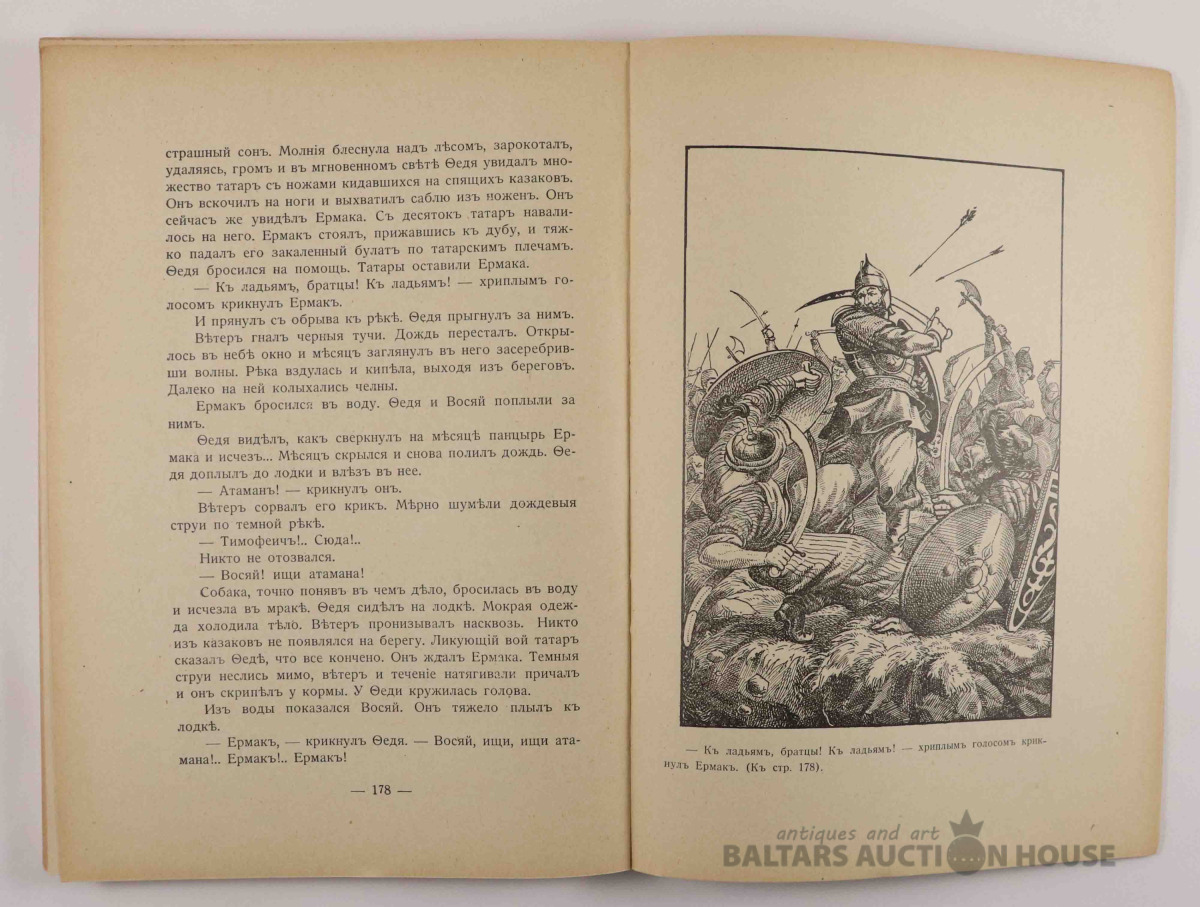 страшный сонъ. Молнія блеснула надъ лѣсомъ, зарокоталъ, удаляясь, громъ и въ мгновенномъ свѣтѣ Ѳедя увидалъ множество татаръ съ ножами кидавшихся на спящихъ казаковъ. Онъ вскочилъ на ноги и выхватилъ саблю изъ ноженъ. Онъ сейчасъ же увидѣлъ Ермака. Съ десятокъ татаръ навалилось на него. Ермакъ стоялъ, прижавшись къ дубу, и тяжко падалъ его закаленный булатъ по татарскимъ плечамъ. Ѳедя бросился на помощь. Татары оставили Ермака.

— Къ ладьямъ, братцы! Къ ладьямъ! — хриплымъ голосомъ крикнулъ Ермакъ.

И прянулъ съ обрыва къ рѣкѣ. Ѳедя прыгнулъ за нимъ.

Вѣтеръ гналъ черныя тучи. Дождь пересталъ. Открылось въ небѣ окно и мѣсяцъ заглянулъ въ него засеребривши волны. Рѣка вздулась и кипѣла, выходя изъ береговъ. Далеко на ней колыхались челны.

Ермакъ бросился въ воду. Ѳедя и Восяй поплыли за нимъ.

Ѳедя видѣлъ, какъ сверкнулъ на мѣсяцѣ панцырь Ермака и исчезъ... Мѣсяцъ скрылся и снова полилъ дождь. Ѳедя доплылъ до лодки и влѣзъ въ нее.

— Атаманъ! — крикнулъ онъ.

Вѣтеръ сорвалъ его крикъ. Мѣрно шумѣли дождевыя струи по темной рѣкѣ.

— Тимофеичъ!.. Сюда!..

Никто не отозвался.

— Восяй! ищи атамана!

Собака, точно понявъ въ чемъ дѣло, бросилась въ воду и исчезла въ мракѣ. Ѳедя сидѣлъ на лодкѣ. Мокрая одежда холодила тѣло. Вѣтеръ пронизывалъ насквозь. Никто изъ казаковъ не появлялся на берегу. Ликующій вой татаръ сказалъ Ѳедѣ, что все кончено. Онъ ждалъ Ермака. Темныя струи неслись мимо, вѣтеръ и теченіе натягивали причалъ и онъ скрипѣлъ у кормы. У Ѳеди кружилась голова.

Изъ воды показался Восяй. Онъ тяжело плылъ къ лодкѣ.

— Ермакъ, — крикнулъ Ѳедя. — Восяй, ищи, ищи атамана!.. Ермакъ!.. Ермакъ!

— 178 —

— Къ ладьямъ, братцы! Къ ладьямъ! — хриплымъ голосомъ крикнулъ Ермакъ. (Къ стр. 178).

antiques and art
BALTARS AUCTION HOUSE